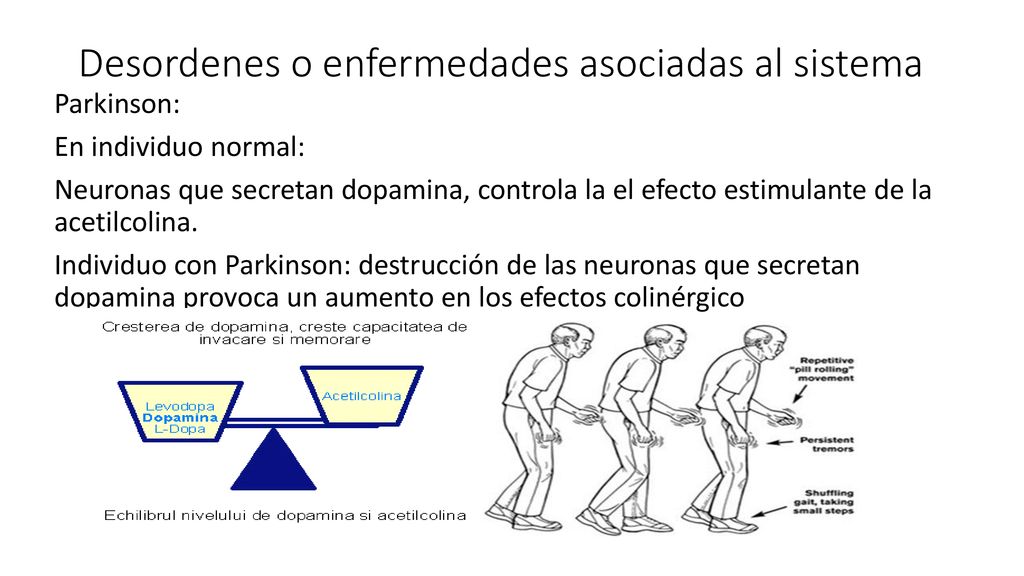 Desordenes o enfermedades asociadas al sistema

Parkinson:

En individuo normal:

Neuronas que secretan dopamina, controla la el efecto estimulante de la acetilcolina.

Individuo con Parkinson: destrucción de las neuronas que secretan dopamina provoca un aumento en los efectos colinérgico

Cresterea de dopamina, creste capacitatea de invacare si memorare

Levodopa
Dopamina
L-Dopa

Acetilcolina

Echilibrul nivelului de dopamina si acetilcolina

Repetitive "pill rolling" movement

Persistent tremors

Shuffling gait, taking small steps